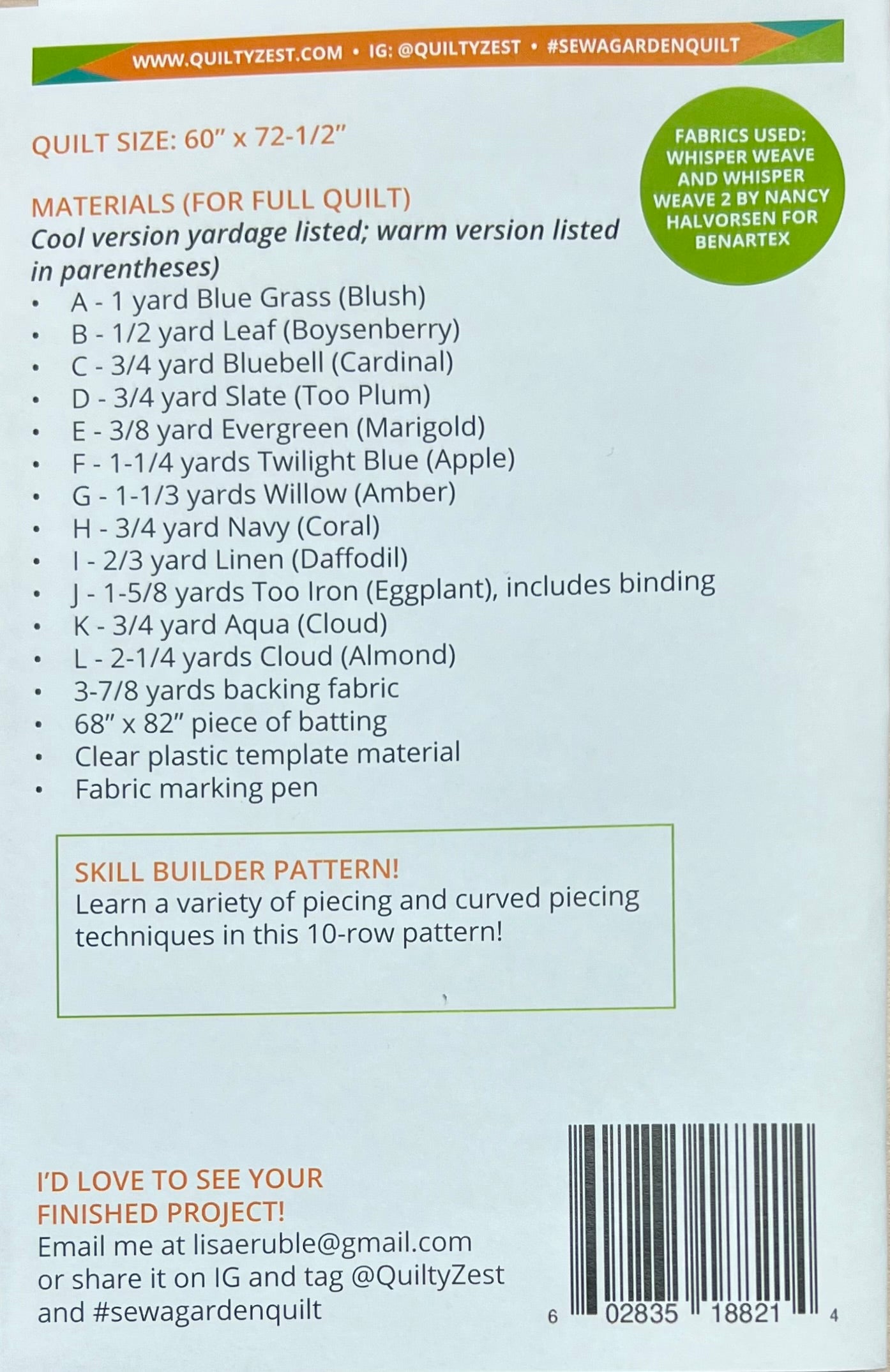 WWW.QUILTYZEST.COM • IG: @QUILTYZEST • #SEWAGARDENQUILT

QUILT SIZE: 60" x 72-1/2"

FABRICS USED: WHISPER WEAVE AND WHISPER WEAVE 2 BY NANCY HALVORSEN FOR BENARTEX

MATERIALS (FOR FULL QUILT)
Cool version yardage listed; warm version listed in parentheses)
• A - 1 yard Blue Grass (Blush)
• B - 1/2 yard Leaf (Boysenberry)
• C - 3/4 yard Bluebell (Cardinal)
• D - 3/4 yard Slate (Too Plum)
• E - 3/8 yard Evergreen (Marigold)
• F - 1-1/4 yards Twilight Blue (Apple)
• G - 1-1/3 yards Willow (Amber)
• H - 3/4 yard Navy (Coral)
• I - 2/3 yard Linen (Daffodil)
• J - 1-5/8 yards Too Iron (Eggplant), includes binding
• K - 3/4 yard Aqua (Cloud)
• L - 2-1/4 yards Cloud (Almond)
• 3-7/8 yards backing fabric
• 68" x 82" piece of batting
• Clear plastic template material
• Fabric marking pen

SKILL BUILDER PATTERN!
Learn a variety of piecing and curved piecing techniques in this 10-row pattern!

I'D LOVE TO SEE YOUR FINISHED PROJECT!
Email me at lisaeruble@gmail.com or share it on IG and tag @QuiltyZest and #sewagardenquilt

6 02835 18821 4